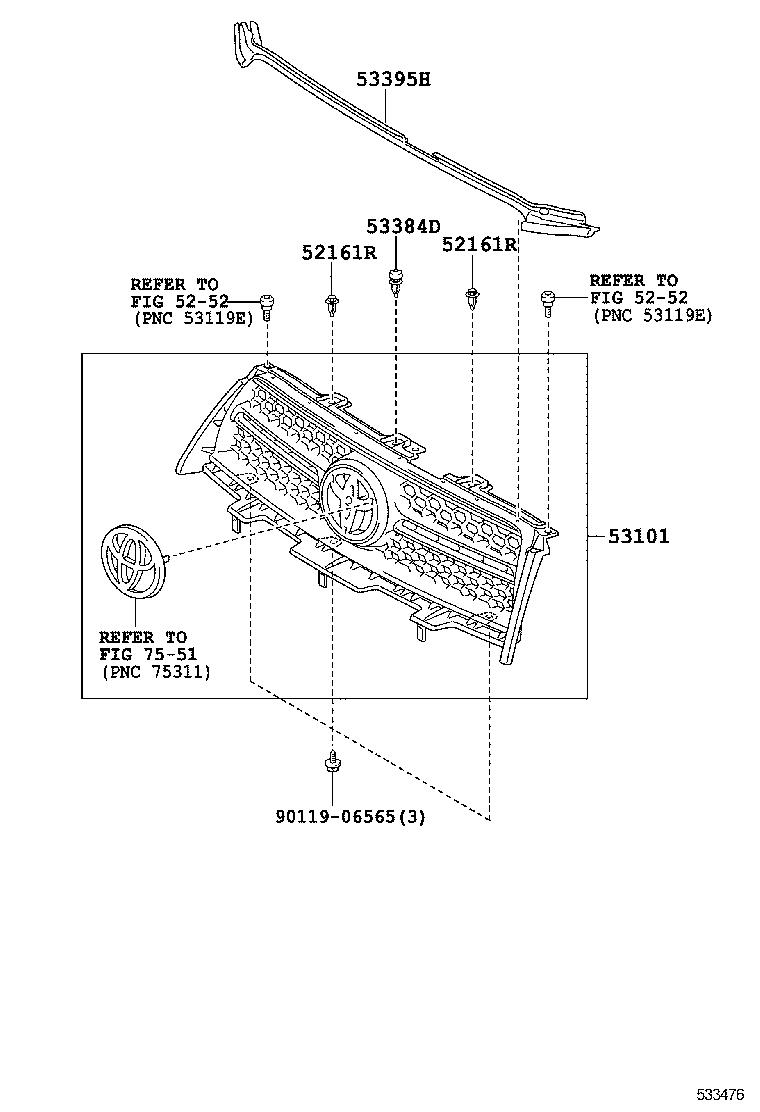 53395H

53384D

52161R

52161R

REFER TO
FIG 52-52
(PNC 53119E)

REFER TO
FIG 52-52
(PNC 53119E)

53101

REFER TO
FIG 75-51
(PNC 75311)

90119-06565(3)

533476